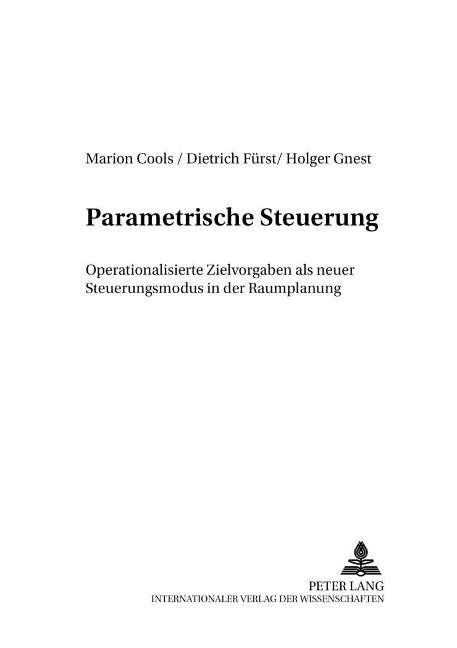 Marion Cools / Dietrich Fürst/ Holger Gnest

Parametrische Steuerung

Operationalisierte Zielvorgaben als neuer Steuerungsmodus in der Raumplanung

PETER LANG
INTERNATIONALER VERLAG DER WISSENSCHAFTEN